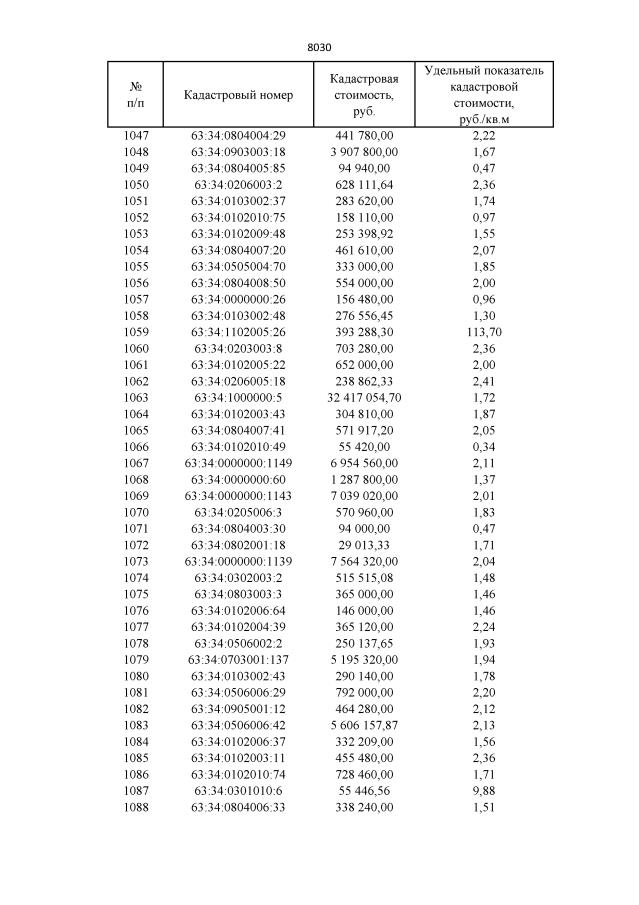 8030

| № п/п | Кадастровый номер | Кадастровая стоимость, руб. | Удельный показатель кадастровой стоимости, руб./кв.м |
|---|---|---|---|
| 1047 | 63:34:0804004:29 | 441 780,00 | 2,22 |
| 1048 | 63:34:0903003:18 | 3 907 800,00 | 1,67 |
| 1049 | 63:34:0804005:85 | 94 940,00 | 0,47 |
| 1050 | 63:34:0206003:2 | 628 111,64 | 2,36 |
| 1051 | 63:34:0103002:37 | 283 620,00 | 1,74 |
| 1052 | 63:34:0102010:75 | 158 110,00 | 0,97 |
| 1053 | 63:34:0102009:48 | 253 398,92 | 1,55 |
| 1054 | 63:34:0804007:20 | 461 610,00 | 2,07 |
| 1055 | 63:34:0505004:70 | 333 000,00 | 1,85 |
| 1056 | 63:34:0804008:50 | 554 000,00 | 2,00 |
| 1057 | 63:34:0000000:26 | 156 480,00 | 0,96 |
| 1058 | 63:34:0103002:48 | 276 556,45 | 1,30 |
| 1059 | 63:34:1102005:26 | 393 288,30 | 113,70 |
| 1060 | 63:34:0203003:8 | 703 280,00 | 2,36 |
| 1061 | 63:34:0102005:22 | 652 000,00 | 2,00 |
| 1062 | 63:34:0206005:18 | 238 862,33 | 2,41 |
| 1063 | 63:34:1000000:5 | 32 417 054,70 | 1,72 |
| 1064 | 63:34:0102003:43 | 304 810,00 | 1,87 |
| 1065 | 63:34:0804007:41 | 571 917,20 | 2,05 |
| 1066 | 63:34:0102010:49 | 55 420,00 | 0,34 |
| 1067 | 63:34:0000000:1149 | 6 954 560,00 | 2,11 |
| 1068 | 63:34:0000000:60 | 1 287 800,00 | 1,37 |
| 1069 | 63:34:0000000:1143 | 7 039 020,00 | 2,01 |
| 1070 | 63:34:0205006:3 | 570 960,00 | 1,83 |
| 1071 | 63:34:0804003:30 | 94 000,00 | 0,47 |
| 1072 | 63:34:0802001:18 | 29 013,33 | 1,71 |
| 1073 | 63:34:0000000:1139 | 7 564 320,00 | 2,04 |
| 1074 | 63:34:0302003:2 | 515 515,08 | 1,48 |
| 1075 | 63:34:0803003:3 | 365 000,00 | 1,46 |
| 1076 | 63:34:0102006:64 | 146 000,00 | 1,46 |
| 1077 | 63:34:0102004:39 | 365 120,00 | 2,24 |
| 1078 | 63:34:0506002:2 | 250 137,65 | 1,93 |
| 1079 | 63:34:0703001:137 | 5 195 320,00 | 1,94 |
| 1080 | 63:34:0103002:43 | 290 140,00 | 1,78 |
| 1081 | 63:34:0506006:29 | 792 000,00 | 2,20 |
| 1082 | 63:34:0905001:12 | 464 280,00 | 2,12 |
| 1083 | 63:34:0506006:42 | 5 606 157,87 | 2,13 |
| 1084 | 63:34:0102006:37 | 332 209,00 | 1,56 |
| 1085 | 63:34:0102003:11 | 455 480,00 | 2,36 |
| 1086 | 63:34:0102010:74 | 728 460,00 | 1,71 |
| 1087 | 63:34:0301010:6 | 55 446,56 | 9,88 |
| 1088 | 63:34:0804006:33 | 338 240,00 | 1,51 |